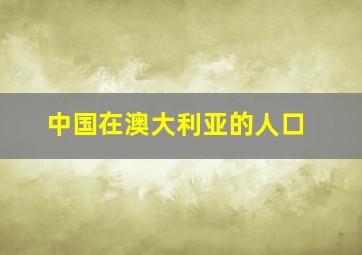 中国在澳大利亚的人口